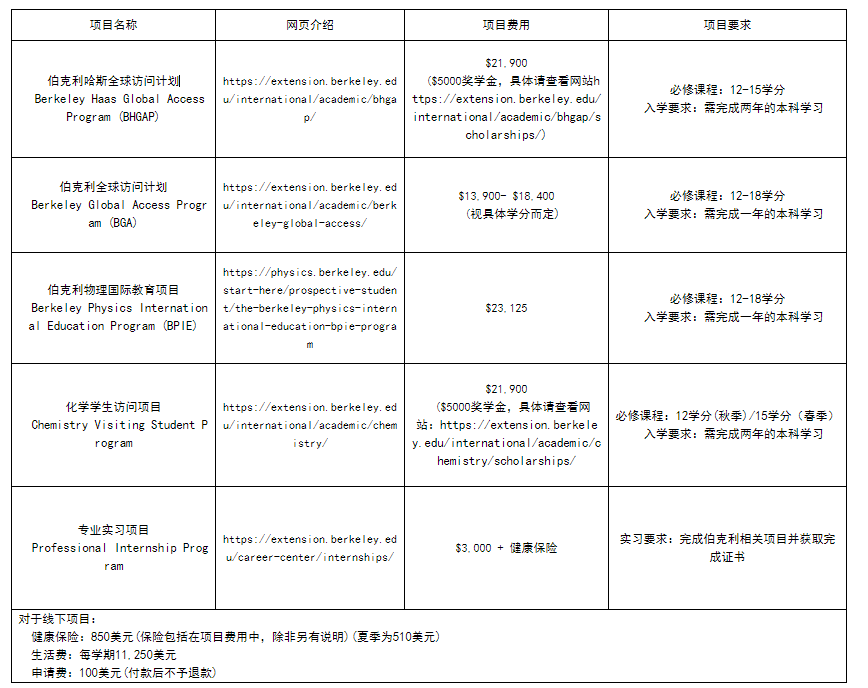 | 项目名称 | 网页介绍 | 项目费用 | 项目要求 |
|---|---|---|---|
| 伯克利哈斯全球访问计划 Berkeley Haas Global Access Program (BHGAP) | https://extension.berkeley.edu/international/academic/bhgap/ | \$21,900 (\$5000奖学金，具体请查看网站https://extension.berkeley.edu/international/academic/bhgap/scholarships/) | 必修课程：12-15学分 入学要求：需完成两年的本科学习 |
| 伯克利全球访问计划 Berkeley Global Access Program (BGA) | https://extension.berkeley.edu/international/academic/berkeley-global-access/ | \$13,900- \$18,400 (视具体学分而定) | 必修课程：12-18学分 入学要求：需完成一年的本科学习 |
| 伯克利物理国际教育项目 Berkeley Physics International Education Program (BPIE) | https://physics.berkeley.edu/start-here/prospective-student/the-berkeley-physics-international-education-bpie-program | \$23,125 | 必修课程：12-18学分 入学要求：需完成一年的本科学习 |
| 化学学生访问项目 Chemistry Visiting Student Program | https://extension.berkeley.edu/international/academic/chemistry/ | \$21,900 (\$5000奖学金，具体请查看网站：https://extension.berkeley.edu/international/academic/chemistry/scholarships/ | 必修课程：12学分(秋季)/15学分（春季） 入学要求：需完成两年的本科学习 |
| 专业实习项目 Professional Internship Program | https://extension.berkeley.edu/career-center/internships/ | \$3,000 + 健康保险 | 实习要求：完成伯克利相关项目并获取完成证书 |

对于线下项目：
健康保险：850美元(保险包括在项目费用中，除非另有说明)(夏季为510美元)
生活费：每学期11,250美元
申请费：100美元(付款后不予退款)